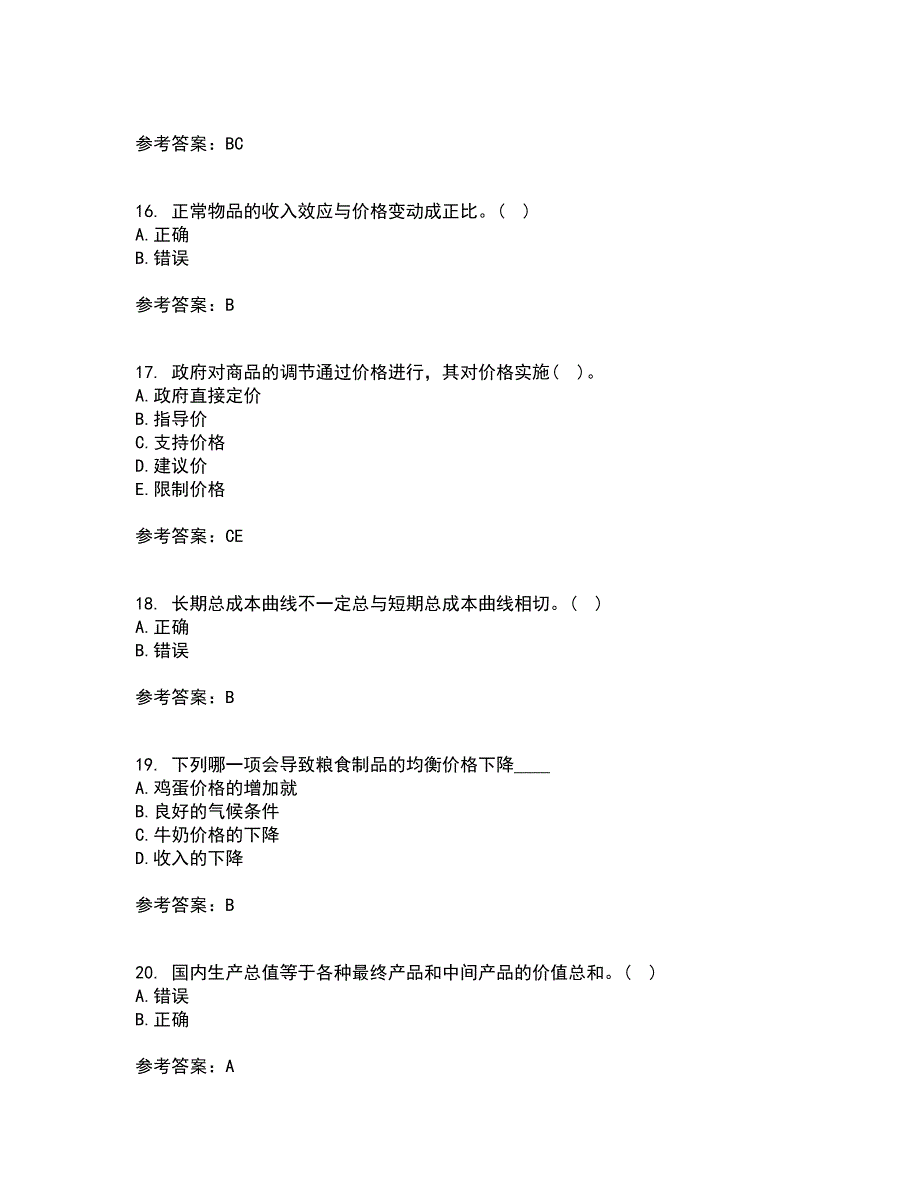 参考答案：BC

16. 正常物品的收入效应与价格变动成正比。（ ）
A.正确
B.错误

参考答案：B

17. 政府对商品的调节通过价格进行，其对价格实施（ ）。
A.政府直接定价
B.指导价
C.支持价格
D.建议价
E.限制价格

参考答案：CE

18. 长期总成本曲线不一定总与短期总成本曲线相切。（ ）
A.正确
B.错误

参考答案：B

19. 下列哪一项会导致粮食制品的均衡价格下降____
A.鸡蛋价格的增加就
B.良好的气候条件
C.牛奶价格的下降
D.收入的下降

参考答案：B

20. 国内生产总值等于各种最终产品和中间产品的价值总和。（ ）
A.错误
B.正确

参考答案：A